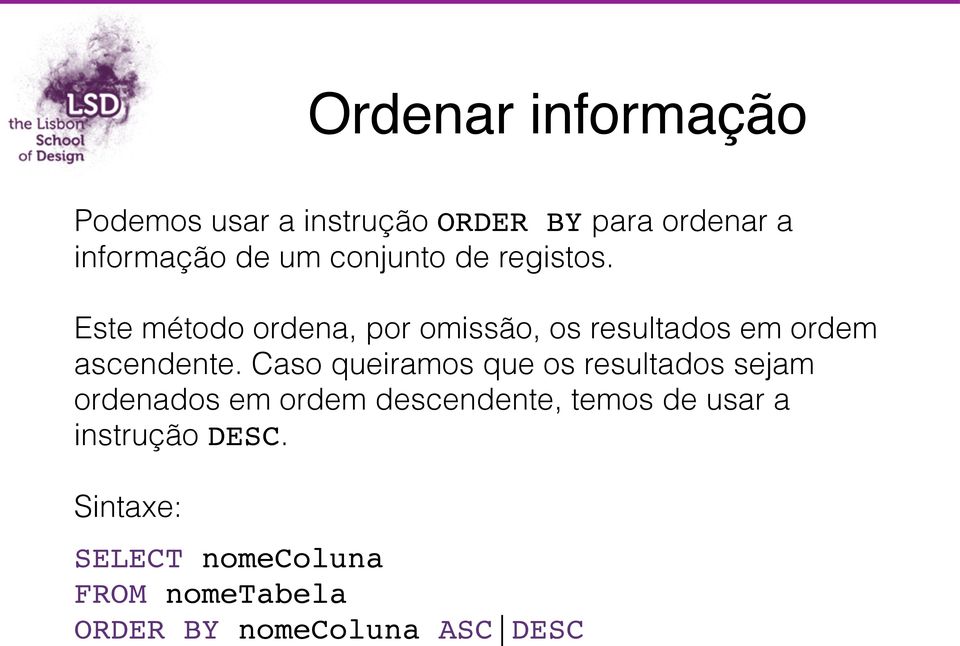 LSD
the Lisbon School of Design

Ordenar informação

Podemos usar a instrução ORDER BY para ordenar a informação de um conjunto de registos.

Este método ordena, por omissão, os resultados em ordem ascendente. Caso queiramos que os resultados sejam ordenados em ordem descendente, temos de usar a instrução DESC.

Sintaxe:

SELECT nomeColuna
FROM nomeTabela
ORDER BY nomeColuna ASC|DESC